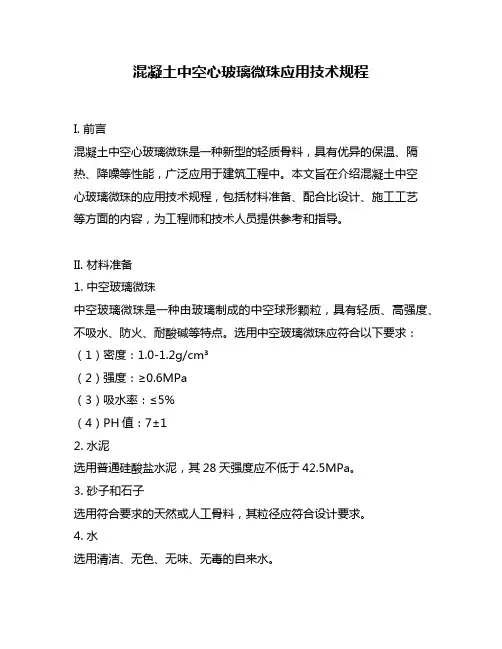 混凝土中空心玻璃微珠应用技术规程

I. 前言

混凝土中空心玻璃微珠是一种新型的轻质骨料，具有优异的保温、隔热、降噪等性能，广泛应用于建筑工程中。本文旨在介绍混凝土中空心玻璃微珠的应用技术规程，包括材料准备、配合比设计、施工工艺等方面的内容，为工程师和技术人员提供参考和指导。

II. 材料准备

1. 中空玻璃微珠

中空玻璃微珠是一种由玻璃制成的中空球形颗粒，具有轻质、高强度、不吸水、防火、耐酸碱等特点。选用中空玻璃微珠应符合以下要求：

（1）密度：1.0-1.2g/cm³

（2）强度：≥0.6MPa

（3）吸水率：≤5%

（4）PH 值：7±1

2. 水泥

选用普通硅酸盐水泥，其 28 天强度应不低于 42.5MPa。

3. 砂子和石子

选用符合要求的天然或人工骨料，其粒径应符合设计要求。

4. 水

选用清洁、无色、无味、无毒的自来水。